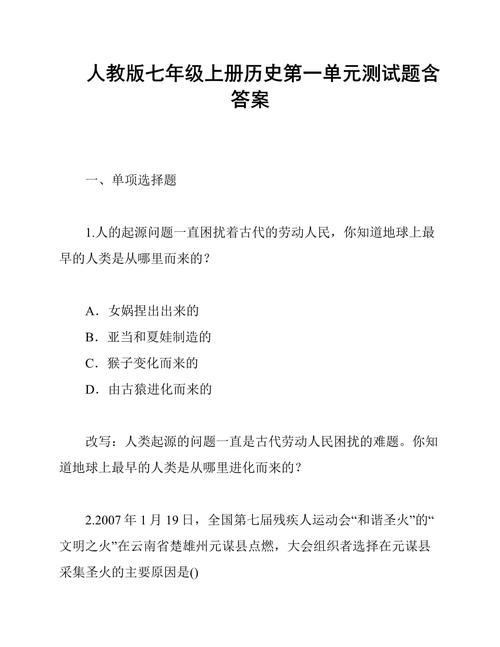 人教版七年级上册历史第一单元测试题含答案

一、单项选择题

1.人的起源问题一直困扰着古代的劳动人民，你知道地球上最早的人类是从哪里而来的？

A．女娲捏出出来的
B．亚当和夏娃制造的
C．猴子变化而来的
D．由古猿进化而来的

改写：人类起源的问题一直是古代劳动人民困扰的难题。你知道地球上最早的人类是从哪里进化而来的？

2.2007 年 1 月 19 日，全国第七届残疾人运动会“和谐圣火”的“文明之火”在云南省楚雄州元谋县点燃，大会组织者选择在元谋县采集圣火的主要原因是()